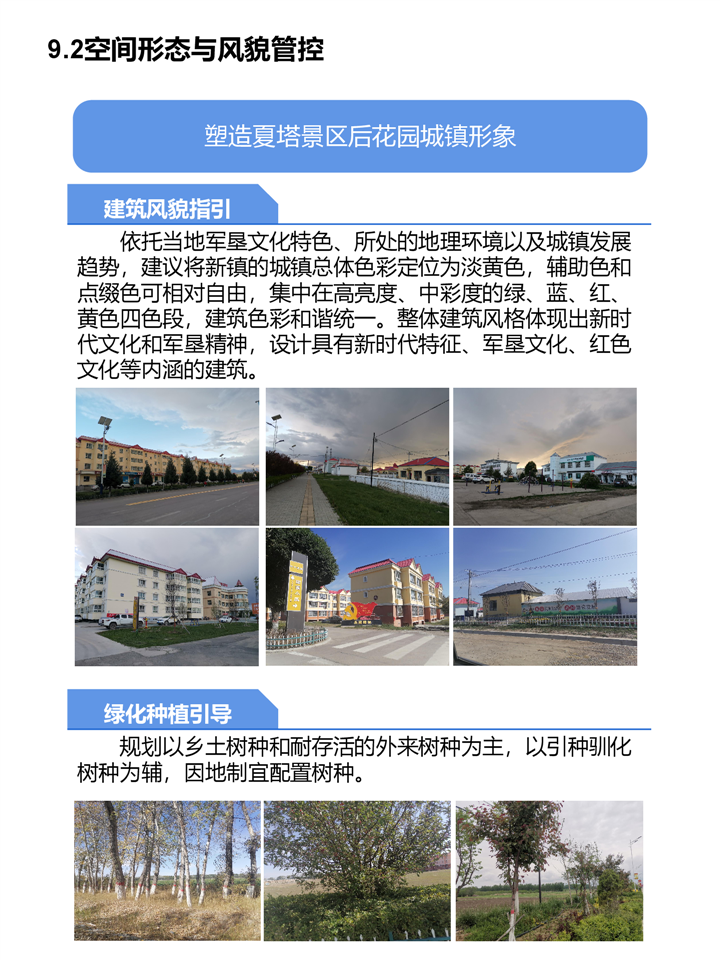 9.2空间形态与风貌管控

塑造夏塔景区后花园城镇形象

建筑风貌指引

依托当地军垦文化特色、所处的地理环境以及城镇发展趋势，建议将新镇的城镇总体色彩定位为淡黄色，辅助色和点缀色可相对自由，集中在高亮度、中彩度的绿、蓝、红、黄色四色段，建筑色彩和谐统一。整体建筑风格体现出新时代文化和军垦精神，设计具有新时代特征、军垦文化、红色文化等内涵的建筑。

绿化种植引导

规划以乡土树种和耐存活的外来树种为主，以引种驯化树种为辅，因地制宜配置树种。